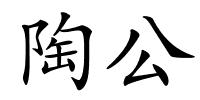 陶公